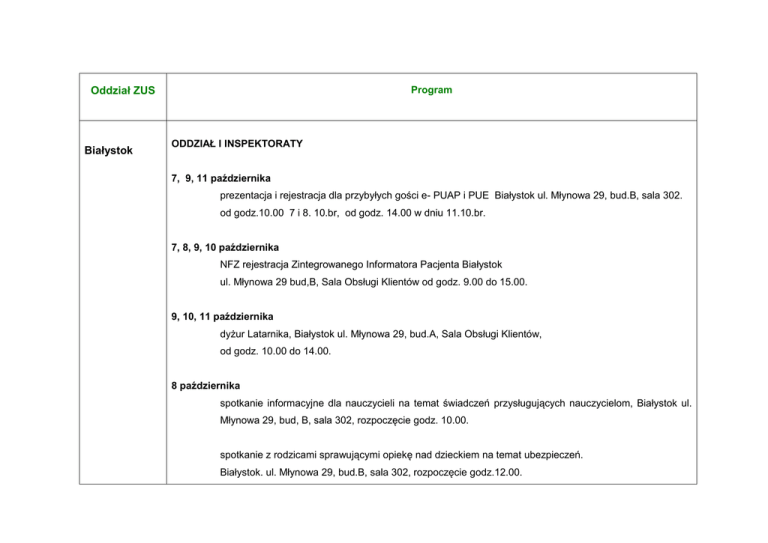 | Oddział ZUS | Program |
|---|---|
| Białystok | ODDZIAŁ I INSPEKTORATY<br><br>7, 9, 11 października<br>prezentacja i rejestracja dla przybyłych gości e- PUAP i PUE Białystok ul. Młynowa 29, bud.B, sala 302. od godz.10.00 7 i 8. 10.br, od godz. 14.00 w dniu 11.10.br.<br><br>7, 8, 9, 10 października<br>NFZ rejestracja Zintegrowanego Informatora Pacjenta Białystok ul. Młynowa 29 bud,B, Sala Obsługi Klientów od godz. 9.00 do 15.00.<br><br>9, 10, 11 października<br>dyżur Latarnika, Białystok ul. Młynowa 29, bud.A, Sala Obsługi Klientów, od godz. 10.00 do 14.00.<br><br>8 października<br>spotkanie informacyjne dla nauczycieli na temat świadczeń przysługujących nauczycielom, Białystok ul. Młynowa 29, bud, B, sala 302, rozpoczęcie godz. 10.00.<br><br>spotkanie z rodzicami sprawującymi opiekę nad dzieckiem na temat ubezpieczeń. Białystok. ul. Młynowa 29, bud.B, sala 302, rozpoczęcie godz.12.00. |